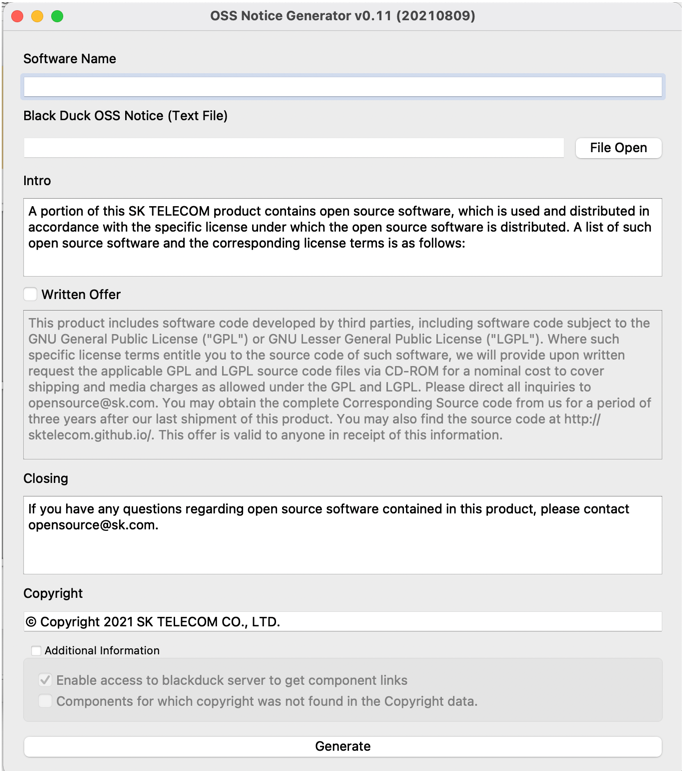 OSS Notice Generator v0.11 (20210809)

Software Name

Black Duck OSS Notice (Text File)

File Open

Intro

A portion of this SK TELECOM product contains open source software, which is used and distributed in accordance with the specific license under which the open source software is distributed. A list of such open source software and the corresponding license terms is as follows:

Written Offer

This product includes software code developed by third parties, including software code subject to the GNU General Public License ("GPL") or GNU Lesser General Public License ("LGPL"). Where such specific license terms entitle you to the source code of such software, we will provide upon written request the applicable GPL and LGPL source code files via CD-ROM for a nominal cost to cover shipping and media charges as allowed under the GPL and LGPL. Please direct all inquiries to opensource@sk.com. You may obtain the complete Corresponding Source code from us for a period of three years after our last shipment of this product. You may also find the source code at http://sktelecom.github.io/. This offer is valid to anyone in receipt of this information.

Closing

If you have any questions regarding open source software contained in this product, please contact opensource@sk.com.

Copyright

© Copyright 2021 SK TELECOM CO., LTD.

Additional Information

Enable access to blackduck server to get component links

Components for which copyright was not found in the Copyright data.

Generate